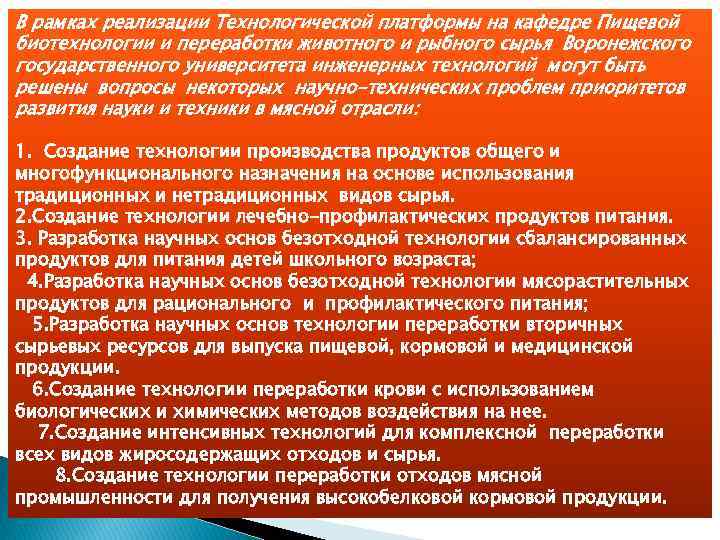 В рамках реализации Технологической платформы на кафедре Пищевой биотехнологии и переработки животного и рыбного сырья Воронежского государственного университета инженерных технологий могут быть решены вопросы некоторых научно-технических проблем приоритетов развития науки и техники в мясной отрасли:

1. Создание технологии производства продуктов общего и многофункционального назначения на основе использования традиционных и нетрадиционных видов сырья.
2.Создание технологии лечебно-профилактических продуктов питания.
3. Разработка научных основ безотходной технологии сбалансированных продуктов для питания детей школьного возраста;
4.Разработка научных основ безотходной технологии мясорастительных продуктов для рационального и профилактического питания;
5.Разработка научных основ технологии переработки вторичных сырьевых ресурсов для выпуска пищевой, кормовой и медицинской продукции.
6.Создание технологии переработки крови с использованием биологических и химических методов воздействия на нее.
7.Создание интенсивных технологий для комплексной переработки всех видов жиросодержащих отходов и сырья.
8.Создание технологии переработки отходов мясной промышленности для получения высокобелковой кормовой продукции.